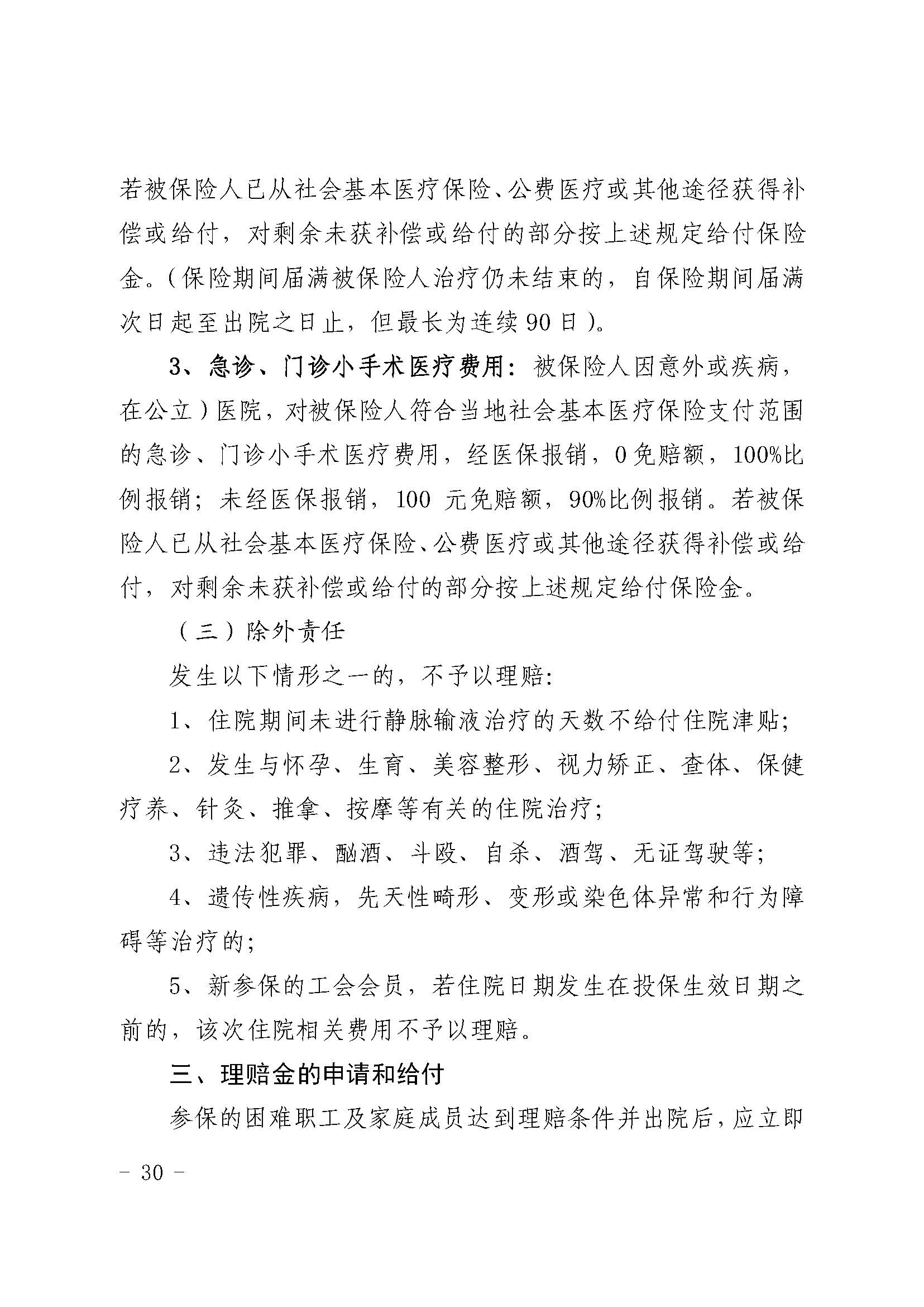 若被保险人已从社会基本医疗保险、公费医疗或其他途径获得补偿或给付，对剩余未获补偿或给付的部分按上述规定给付保险金。（保险期间届满被保险人治疗仍未结束的，自保险期间届满次日起至出院之日止，但最长为连续90日）。

3、急诊、门诊小手术医疗费用：被保险人因意外或疾病，在公立）医院，对被保险人符合当地社会基本医疗保险支付范围的急诊、门诊小手术医疗费用，经医保报销，0免赔额，100%比例报销；未经医保报销，100 元免赔额，90%比例报销。若被保险人已从社会基本医疗保险、公费医疗或其他途径获得补偿或给付，对剩余未获补偿或给付的部分按上述规定给付保险金。

（三）除外责任

发生以下情形之一的，不予以理赔：

1、住院期间未进行静脉输液治疗的天数不给付住院津贴；

2、发生与怀孕、生育、美容整形、视力矫正、查体、保健疗养、针灸、推拿、按摩等有关的住院治疗；

3、违法犯罪、酗酒、斗殴、自杀、酒驾、无证驾驶等；

4、遗传性疾病，先天性畸形、变形或染色体异常和行为障碍等治疗的；

5、新参保的工会会员，若住院日期发生在投保生效日期之前的，该次住院相关费用不予以理赔。

三、理赔金的申请和给付

参保的困难职工及家庭成员达到理赔条件并出院后，应立即

－ 30 －